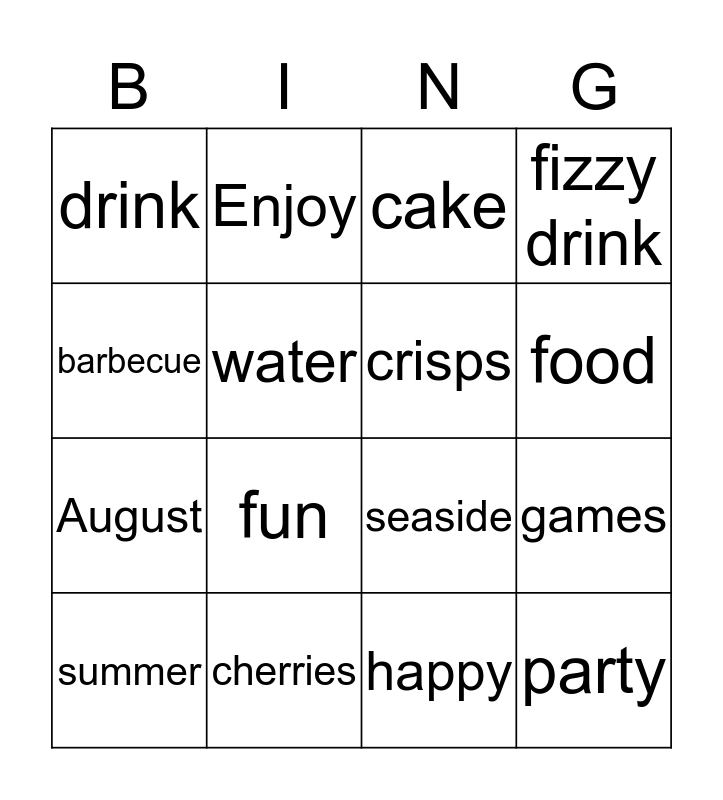 | B | I | N | G |
|---|---|---|---|
| drink | Enjoy | cake | fizzy drink |
| barbecue | water | crisps | food |
| August | fun | seaside | games |
| summer | cherries | happy | party |